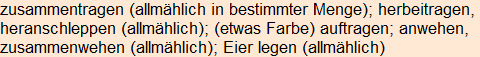 zusammentragen (allmählich in bestimmter Menge); herbeitragen, heranschleppen (allmählich); (etwas Farbe) auftragen; anwehen, zusammenwehen (allmählich); Eier legen (allmählich)